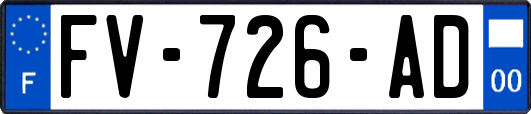 F
FV-726-AD
00